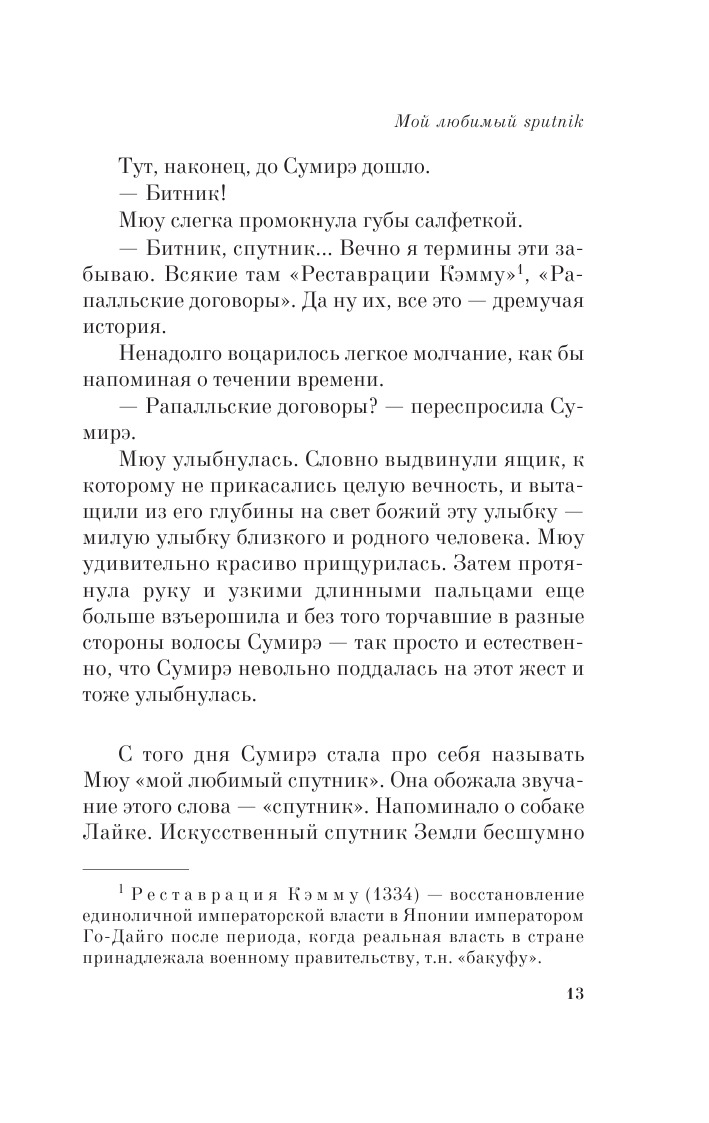 Мой любимый sputnik

Тут, наконец, до Сумирэ дошло.

— Битник!

Мюу слегка промокнула губы салфеткой.

— Битник, спутник... Вечно я термины эти забываю. Всякие там «Реставрации Кэмму»$^1$, «Рапалльские договоры». Да ну их, все это — дремучая история.

Ненадолго воцарилось легкое молчание, как бы напоминая о течении времени.

— Рапалльские договоры? — переспросила Сумирэ.

Мюу улыбнулась. Словно выдвинули ящик, к которому не прикасались целую вечность, и вытащили из его глубины на свет божий эту улыбку — милую улыбку близкого и родного человека. Мюу удивительно красиво прищурилась. Затем протянула руку и узкими длинными пальцами еще больше взъерошила и без того торчавшие в разные стороны волосы Сумирэ — так просто и естественно, что Сумирэ невольно поддалась на этот жест и тоже улыбнулась.

С того дня Сумирэ стала про себя называть Мюу «мой любимый спутник». Она обожала звучание этого слова — «спутник». Напоминало о собаке Лайке. Искусственный спутник Земли бесшумно

$^1$ Реставрация Кэмму (1334) — восстановление единоличной императорской власти в Японии императором Го-Дайго после периода, когда реальная власть в стране принадлежала военному правительству, т.н. «бакуфу».

13